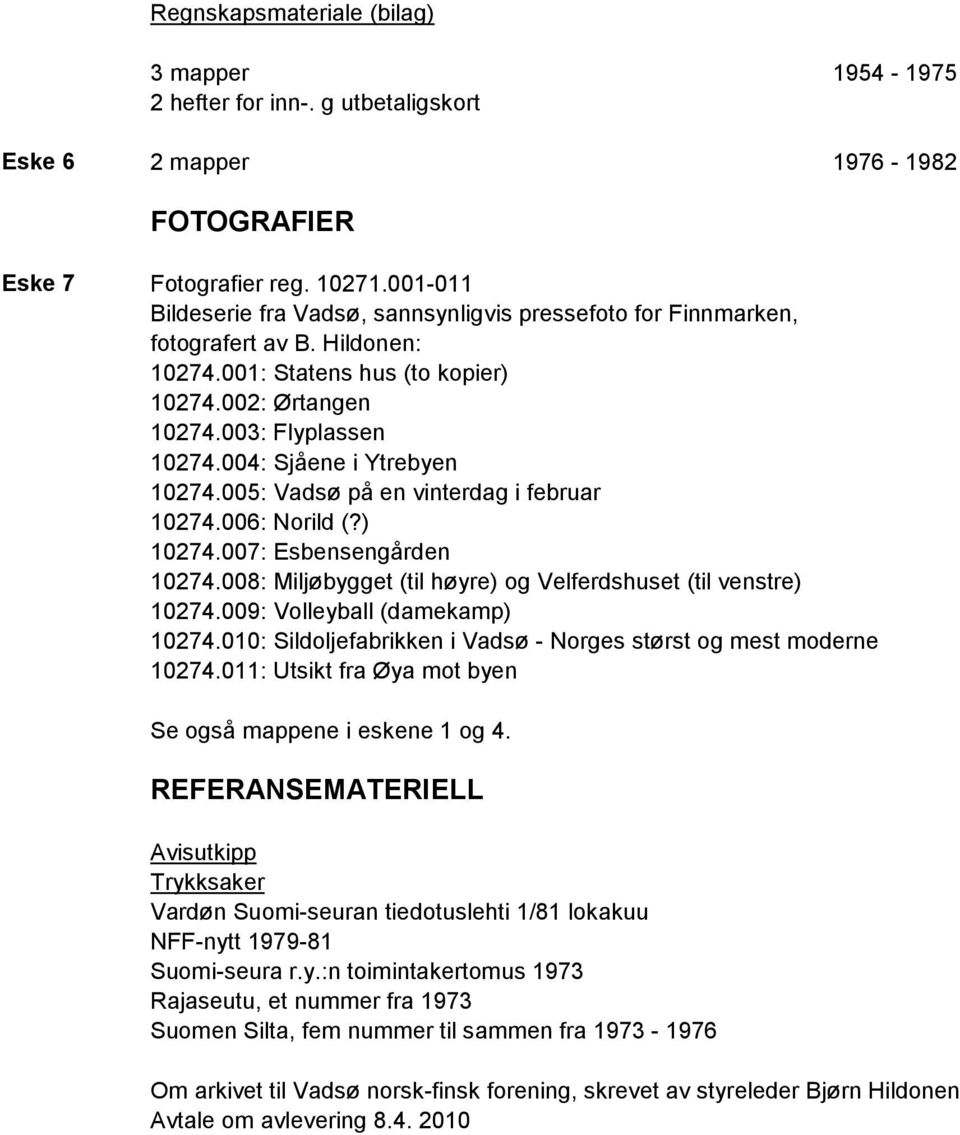 Regnskapsmateriale (bilag)

3 mapper 1954 - 1975
2 hefter for inn-. g utbetaligskort

Eske 6 2 mapper 1976 - 1982

FOTOGRAFIER

Eske 7 Fotografier reg. 10271.001-011
Bildeserie fra Vadsø, sannsynligvis pressefoto for Finnmarken, fotografert av B. Hildonen:
10274.001: Statens hus (to kopier)
10274.002: Ørtangen
10274.003: Flyplassen
10274.004: Sjåene i Ytrebyen
10274.005: Vadsø på en vinterdag i februar
10274.006: Norild (?)
10274.007: Esbensengården
10274.008: Miljøbygget (til høyre) og Velferdshuset (til venstre)
10274.009: Volleyball (damekamp)
10274.010: Sildoljefabrikken i Vadsø - Norges størst og mest moderne
10274.011: Utsikt fra Øya mot byen

Se også mappene i eskene 1 og 4.

REFERANSEMATERIELL

Avisutkipp
Trykksaker
Vardøn Suomi-seuran tiedotuslehti 1/81 lokakuu
NFF-nytt 1979-81
Suomi-seura r.y.:n toimintakertomus 1973
Rajaseutu, et nummer fra 1973
Suomen Silta, fem nummer til sammen fra 1973 - 1976

Om arkivet til Vadsø norsk-finsk forening, skrevet av styreleder Bjørn Hildonen
Avtale om avlevering 8.4. 2010